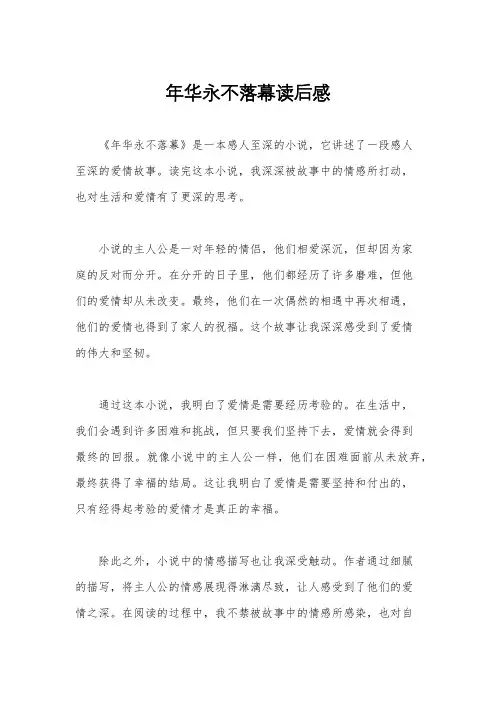 年华永不落幕读后感

《年华永不落幕》是一本感人至深的小说，它讲述了一段感人至深的爱情故事。读完这本小说，我深深被故事中的情感所打动，也对生活和爱情有了更深的思考。

小说的主人公是一对年轻的情侣，他们相爱深沉，但却因为家庭的反对而分开。在分开的日子里，他们都经历了许多磨难，但他们的爱情却从未改变。最终，他们在一次偶然的相遇中再次相遇，他们的爱情也得到了家人的祝福。这个故事让我深深感受到了爱情的伟大和坚韧。

通过这本小说，我明白了爱情是需要经历考验的。在生活中，我们会遇到许多困难和挑战，但只要我们坚持下去，爱情就会得到最终的回报。就像小说中的主人公一样，他们在困难面前从未放弃，最终获得了幸福的结局。这让我明白了爱情是需要坚持和付出的，只有经得起考验的爱情才是真正的幸福。

除此之外，小说中的情感描写也让我深受触动。作者通过细腻的描写，将主人公的情感展现得淋漓尽致，让人感受到了他们的爱情之深。在阅读的过程中，我不禁被故事中的情感所感染，也对自